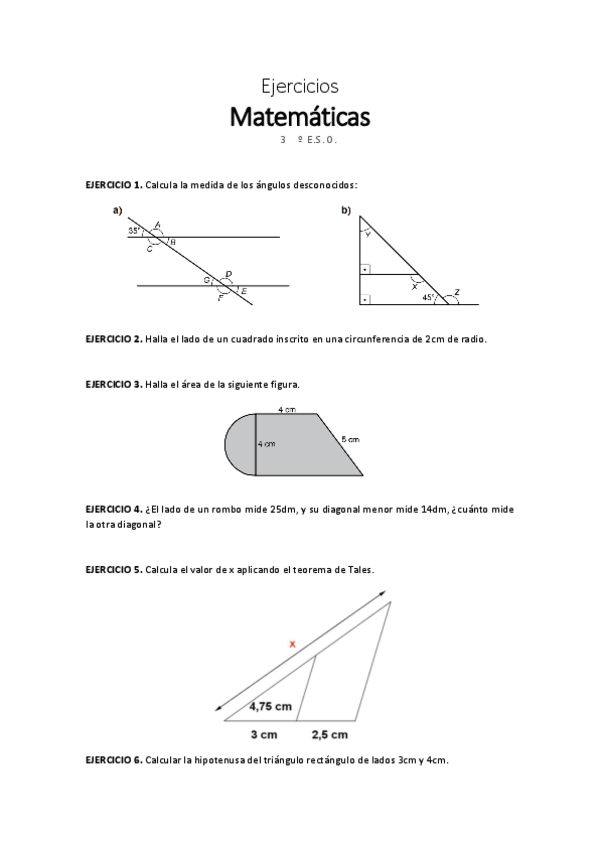 Ejercicios
Matemáticas
3 º E.S.O.

EJERCICIO 1. Calcula la medida de los ángulos desconocidos:

a)
35°
A
B
C
D
G
E
F

b)
Y
X
45°
Z

EJERCICIO 2. Halla el lado de un cuadrado inscrito en una circunferencia de 2cm de radio.

EJERCICIO 3. Halla el área de la siguiente figura.

4 cm
4 cm
5 cm

EJERCICIO 4. ¿El lado de un rombo mide 25dm, y su diagonal menor mide 14dm, ¿cuánto mide la otra diagonal?

EJERCICIO 5. Calcula el valor de x aplicando el teorema de Tales.

x
4,75 cm
3 cm
2,5 cm

EJERCICIO 6. Calcular la hipotenusa del triángulo rectángulo de lados 3cm y 4cm.